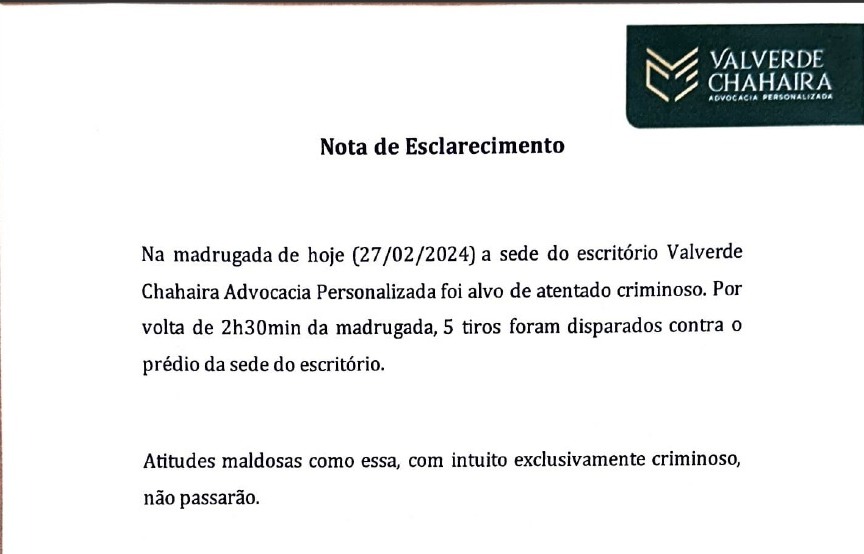 VALVERDE
CHAHAIRA
ADVOCACIA PERSONALIZADA

Nota de Esclarecimento

Na madrugada de hoje (27/02/2024) a sede do escritório Valverde Chahaira Advocacia Personalizada foi alvo de atentado criminoso. Por volta de 2h30min da madrugada, 5 tiros foram disparados contra o prédio da sede do escritório.

Atitudes maldosas como essa, com intuito exclusivamente criminoso, não passarão.